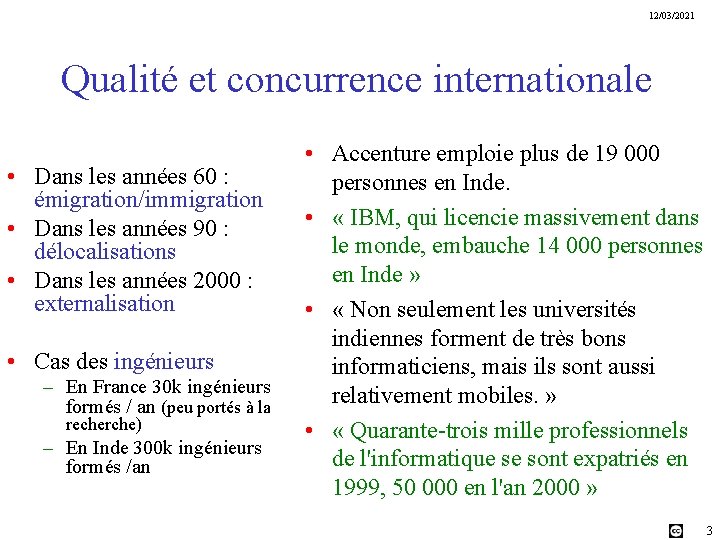 12/03/2021

Qualité et concurrence internationale

• Dans les années 60 : émigration/immigration
• Dans les années 90 : délocalisations
• Dans les années 2000 : externalisation

• Cas des ingénieurs
– En France 30k ingénieurs formés / an (peu portés à la recherche)
– En Inde 300k ingénieurs formés /an

• Accenture emploie plus de 19 000 personnes en Inde.
• « IBM, qui licencie massivement dans le monde, embauche 14 000 personnes en Inde »
• « Non seulement les universités indiennes forment de très bons informaticiens, mais ils sont aussi relativement mobiles. »
• « Quarante-trois mille professionnels de l'informatique se sont expatriés en 1999, 50 000 en l'an 2000 »

3